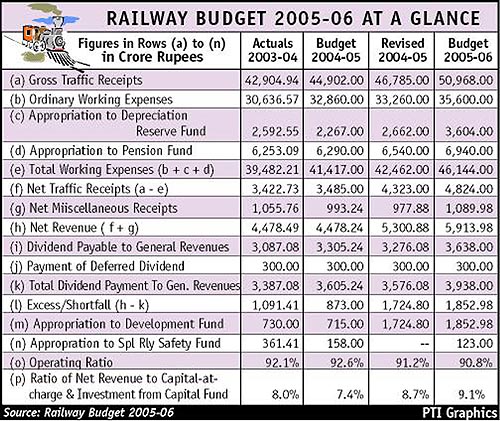 RAILWAY BUDGET 2005-06 AT A GLANCE

| Figures in Rows (a) to (n) in Crore Rupees | Actuals 2003-04 | Budget 2004-05 | Revised 2004-05 | Budget 2005-06 |
|---|---|---|---|---|
| (a) Gross Traffic Receipts | 42,904.94 | 44,902.00 | 46,785.00 | 50,968.00 |
| (b) Ordinary Working Expenses | 30,636.57 | 32,860.00 | 33,260.00 | 35,600.00 |
| (c) Appropriation to Depreciation Reserve Fund | 2,592.55 | 2,267.00 | 2,662.00 | 3,604.00 |
| (d) Appropriation to Pension Fund | 6,253.09 | 6,290.00 | 6,540.00 | 6,940.00 |
| (e) Total Working Expenses (b + c + d) | 39,482.21 | 41,417.00 | 42,462.00 | 46,144.00 |
| (f) Net Traffic Receipts (a - e) | 3,422.73 | 3,485.00 | 4,323.00 | 4,824.00 |
| (g) Net Miiscellaneous Receipts | 1,055.76 | 993.24 | 977.88 | 1,089.98 |
| (h) Net Revenue ( f + g) | 4,478.49 | 4,478.24 | 5,300.88 | 5,913.98 |
| (i) Dividend Payable to General Revenues | 3,087.08 | 3,305.24 | 3,276.08 | 3,638.00 |
| (j) Payment of Deferred Dividend | 300.00 | 300.00 | 300.00 | 300.00 |
| (k) Total Dividend Payment To Gen. Revenues | 3,387.08 | 3,605.24 | 3,576.08 | 3,938.00 |
| (l) Excess/Shortfall (h - k) | 1,091.41 | 873.00 | 1,724.80 | 1,852.98 |
| (m) Appropriation to Development Fund | 730.00 | 715.00 | 1,724.80 | 1,852.98 |
| (n) Appropration to Spl Rly Safety Fund | 361.41 | 158.00 | -- | 123.00 |
| (o) Operating Ratio | 92.1% | 92.6% | 91.2% | 90.8% |
| (p) Ratio of Net Revenue to Capital-at-charge & Investment from Capital Fund | 8.0% | 7.4% | 8.7% | 9.1% |

Source: Railway Budget 2005-06
PTI Graphics